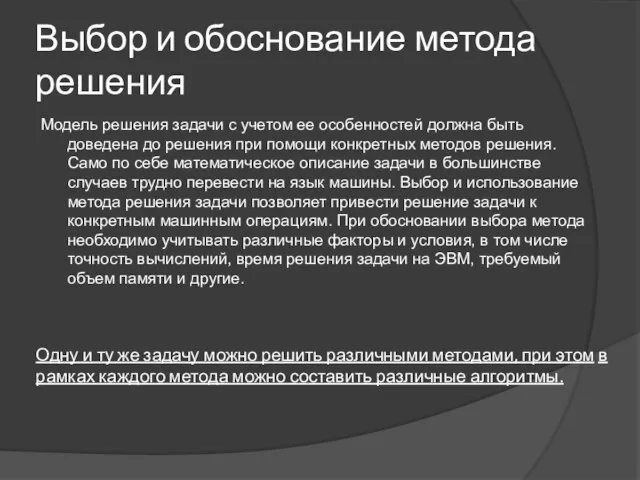 Выбор и обоснование метода решения

Модель решения задачи с учетом ее особенностей должна быть доведена до решения при помощи конкретных методов решения. Само по себе математическое описание задачи в большинстве случаев трудно перевести на язык машины. Выбор и использование метода решения задачи позволяет привести решение задачи к конкретным машинным операциям. При обосновании выбора метода необходимо учитывать различные факторы и условия, в том числе точность вычислений, время решения задачи на ЭВМ, требуемый объем памяти и другие.

Одну и ту же задачу можно решить различными методами, при этом в рамках каждого метода можно составить различные алгоритмы.